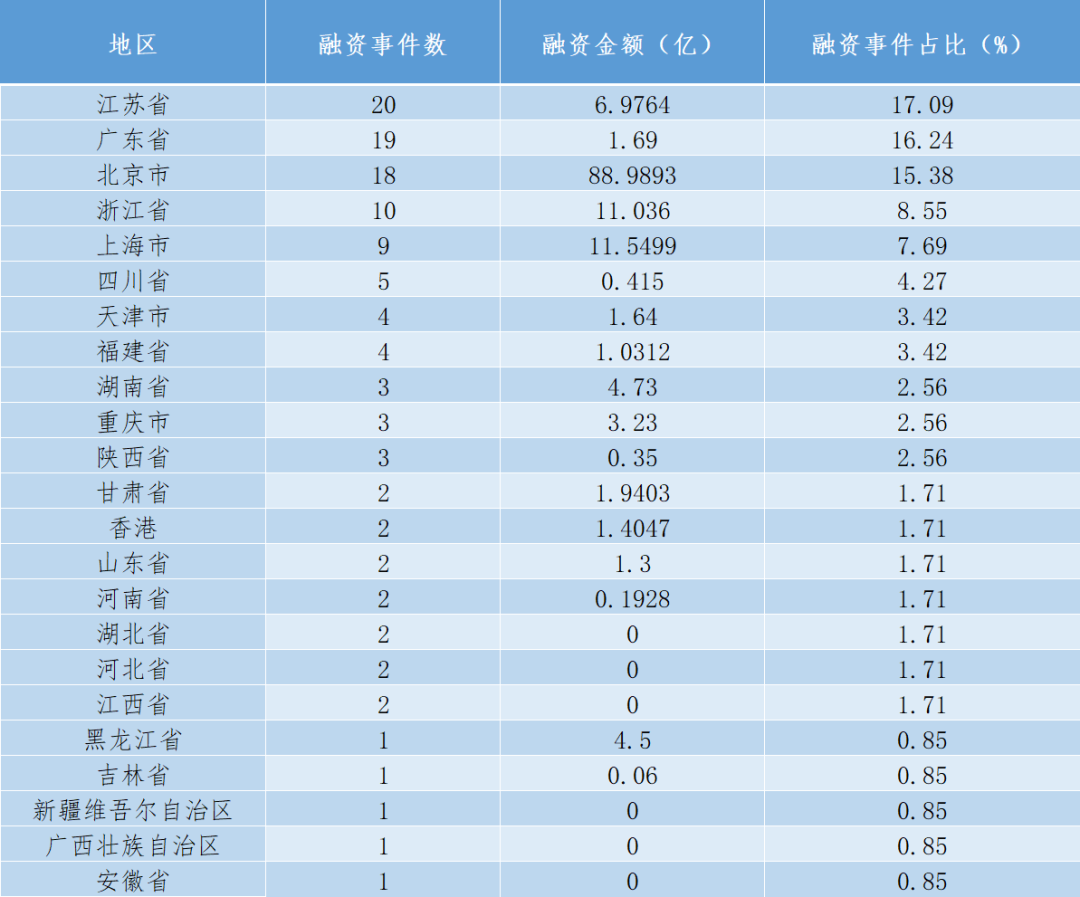 | 地区 | 融资事件数 | 融资金额（亿） | 融资事件占比（%） |
|---|---|---|---|
| 江苏省 | 20 | 6.9764 | 17.09 |
| 广东省 | 19 | 1.69 | 16.24 |
| 北京市 | 18 | 88.9893 | 15.38 |
| 浙江省 | 10 | 11.036 | 8.55 |
| 上海市 | 9 | 11.5499 | 7.69 |
| 四川省 | 5 | 0.415 | 4.27 |
| 天津市 | 4 | 1.64 | 3.42 |
| 福建省 | 4 | 1.0312 | 3.42 |
| 湖南省 | 3 | 4.73 | 2.56 |
| 重庆市 | 3 | 3.23 | 2.56 |
| 陕西省 | 3 | 0.35 | 2.56 |
| 甘肃省 | 2 | 1.9403 | 1.71 |
| 香港 | 2 | 1.4047 | 1.71 |
| 山东省 | 2 | 1.3 | 1.71 |
| 河南省 | 2 | 0.1928 | 1.71 |
| 湖北省 | 2 | 0 | 1.71 |
| 河北省 | 2 | 0 | 1.71 |
| 江西省 | 2 | 0 | 1.71 |
| 黑龙江省 | 1 | 4.5 | 0.85 |
| 吉林省 | 1 | 0.06 | 0.85 |
| 新疆维吾尔自治区 | 1 | 0 | 0.85 |
| 广西壮族自治区 | 1 | 0 | 0.85 |
| 安徽省 | 1 | 0 | 0.85 |